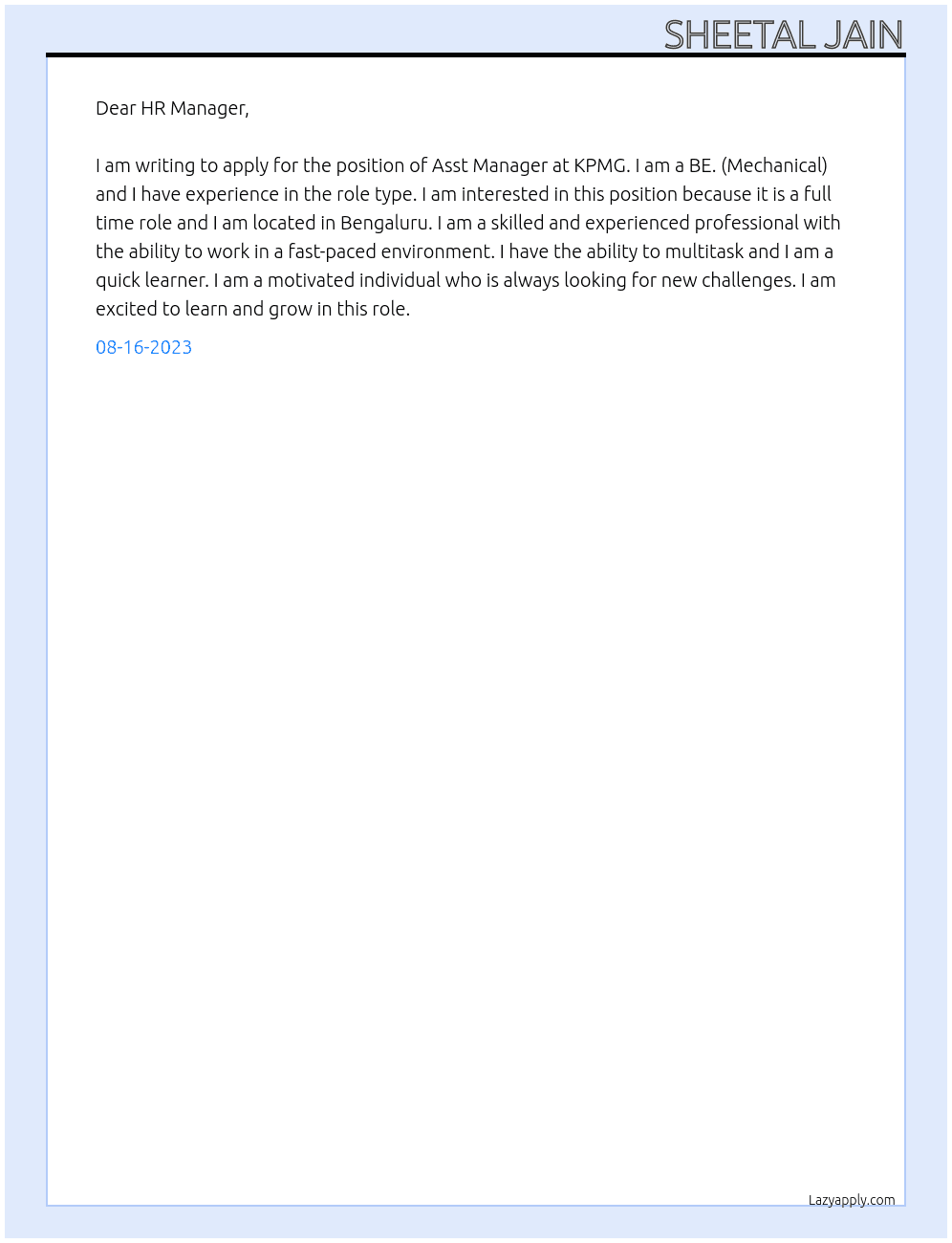 SHEETAL JAIN

Dear HR Manager,

I am writing to apply for the position of Asst Manager at KPMG. I am a BE. (Mechanical) and I have experience in the role type. I am interested in this position because it is a full time role and I am located in Bengaluru. I am a skilled and experienced professional with the ability to work in a fast-paced environment. I have the ability to multitask and I am a quick learner. I am a motivated individual who is always looking for new challenges. I am excited to learn and grow in this role.

08-16-2023

Lazyapply.com